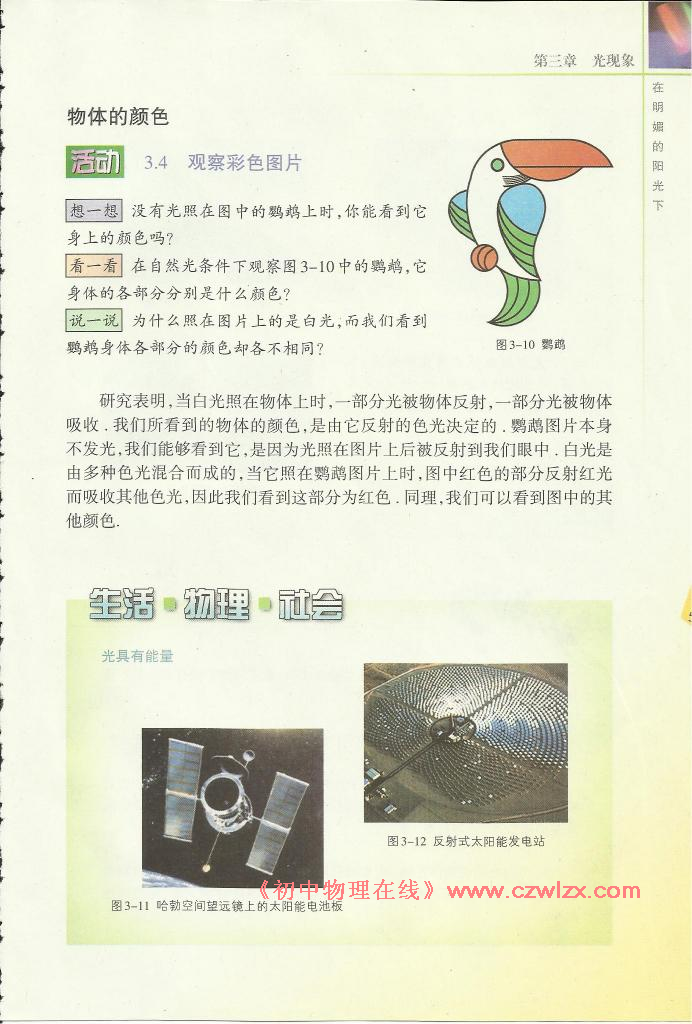 第三章　光现象

在明媚的阳光下

物体的颜色

活动　3.4　观察彩色图片

想一想　没有光照在图中的鹦鹉上时，你能看到它身上的颜色吗？

看一看　在自然光条件下观察图3-10中的鹦鹉，它身体的各部分分别是什么颜色？

说一说　为什么照在图片上的是白光，而我们看到鹦鹉身体各部分的颜色却各不相同？

图3-10　鹦鹉

研究表明，当白光照在物体上时，一部分光被物体反射，一部分光被物体吸收．我们所看到的物体的颜色，是由它反射的色光决定的．鹦鹉图片本身不发光，我们能够看到它，是因为光照在图片上后被反射到我们眼中．白光是由多种色光混合而成的，当它照在鹦鹉图片上时，图中红色的部分反射红光而吸收其他色光，因此我们看到这部分为红色．同理，我们可以看到图中的其他颜色．

生活·物理·社会

光具有能量

图3-12　反射式太阳能发电站

《初中物理在线》www.czwlzx.com

图3-11　哈勃空间望远镜上的太阳能电池板